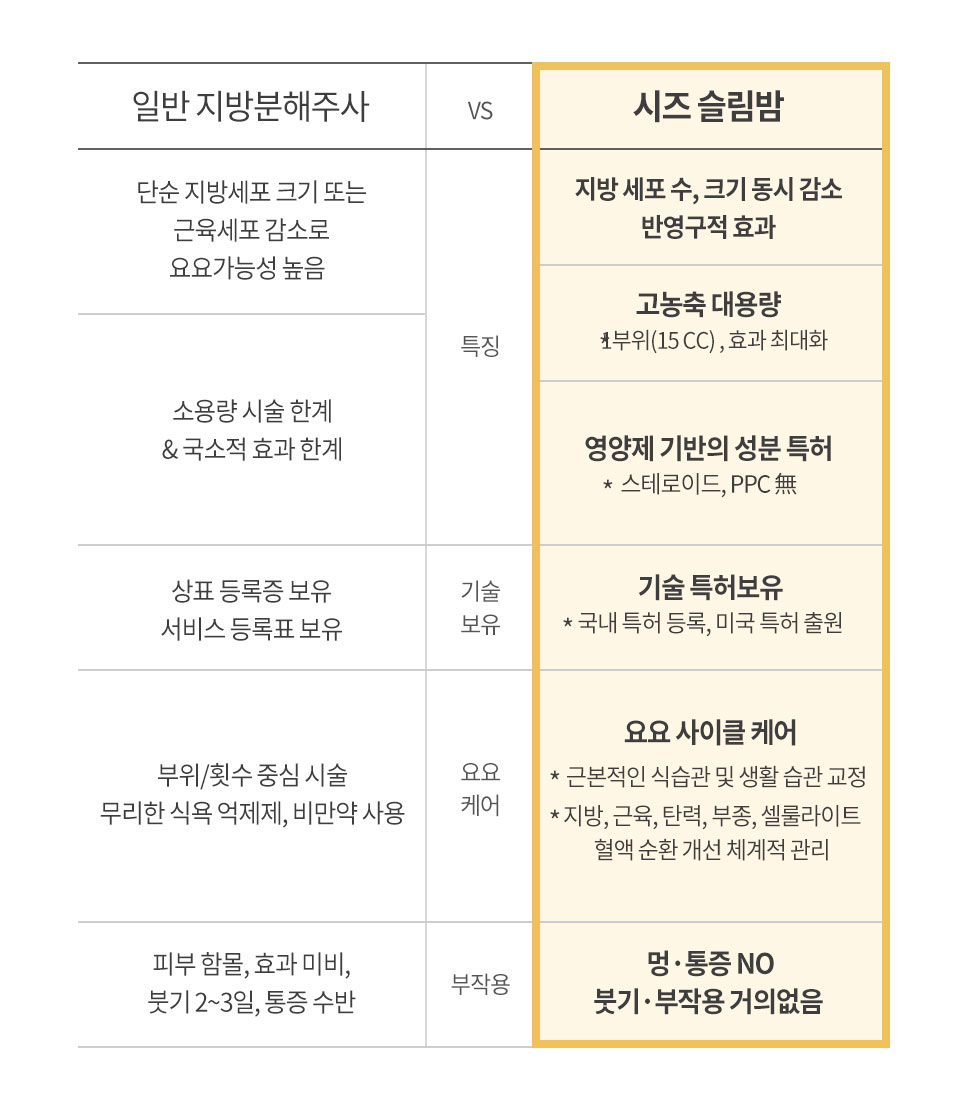 | 일반 지방분해주사 | VS | 시즈 슬림밤 |
|---|---|---|
| 단순 지방세포 크기 또는 근육세포 감소로 요요가능성 높음 | 특징 | 지방 세포 수, 크기 동시 감소 반영구적 효과 |
| 소용량 시술 한계 & 국소적 효과 한계 | | 고농축 대용량 *1부위(15 CC) , 효과 최대화 |
| | | 영양제 기반의 성분 특허 * 스테로이드, PPC 無 |
| 상표 등록증 보유 서비스 등록표 보유 | 기술 보유 | 기술 특허보유 * 국내 특허 등록, 미국 특허 출원 |
| 부위/횟수 중심 시술 무리한 식욕 억제제, 비만약 사용 | 요요 케어 | 요요 사이클 케어 * 근본적인 식습관 및 생활 습관 교정 * 지방, 근육, 탄력, 부종, 셀룰라이트 혈액 순환 개선 체계적 관리 |
| 피부 함몰, 효과 미비, 붓기 2~3일, 통증 수반 | 부작용 | 멍·통증 NO 붓기·부작용 거의없음 |